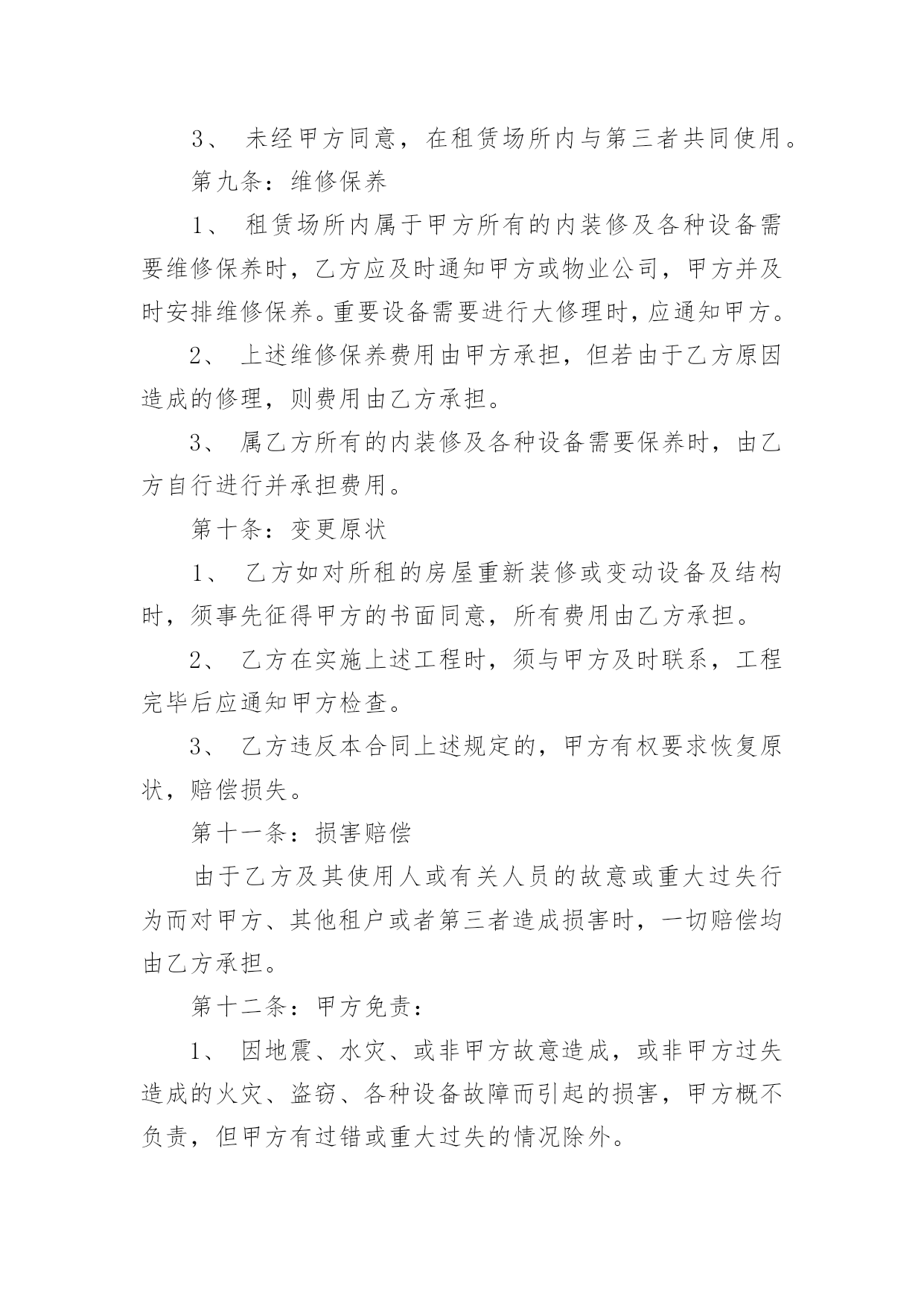 3、未经甲方同意，在租赁场所内与第三者共同使用。

第九条：维修保养

1、租赁场所内属于甲方所有的内装修及各种设备需要维修保养时，乙方应及时通知甲方或物业公司，甲方并及时安排维修保养。重要设备需要进行大修理时，应通知甲方。

2、上述维修保养费用由甲方承担，但若由于乙方原因造成的修理，则费用由乙方承担。

3、属乙方所有的内装修及各种设备需要保养时，由乙方自行进行并承担费用。

第十条：变更原状

1、乙方如对所租的房屋重新装修或变动设备及结构时，须事先征得甲方的书面同意，所有费用由乙方承担。

2、乙方在实施上述工程时，须与甲方及时联系，工程完毕后应通知甲方检查。

3、乙方违反本合同上述规定的，甲方有权要求恢复原状，赔偿损失。

第十一条：损害赔偿

由于乙方及其使用人或有关人员的故意或重大过失行为而对甲方、其他租户或者第三者造成损害时，一切赔偿均由乙方承担。

第十二条：甲方免责：

1、因地震、水灾、或非甲方故意造成，或非甲方过失造成的火灾、盗窃、各种设备故障而引起的损害，甲方概不负责，但甲方有过错或重大过失的情况除外。